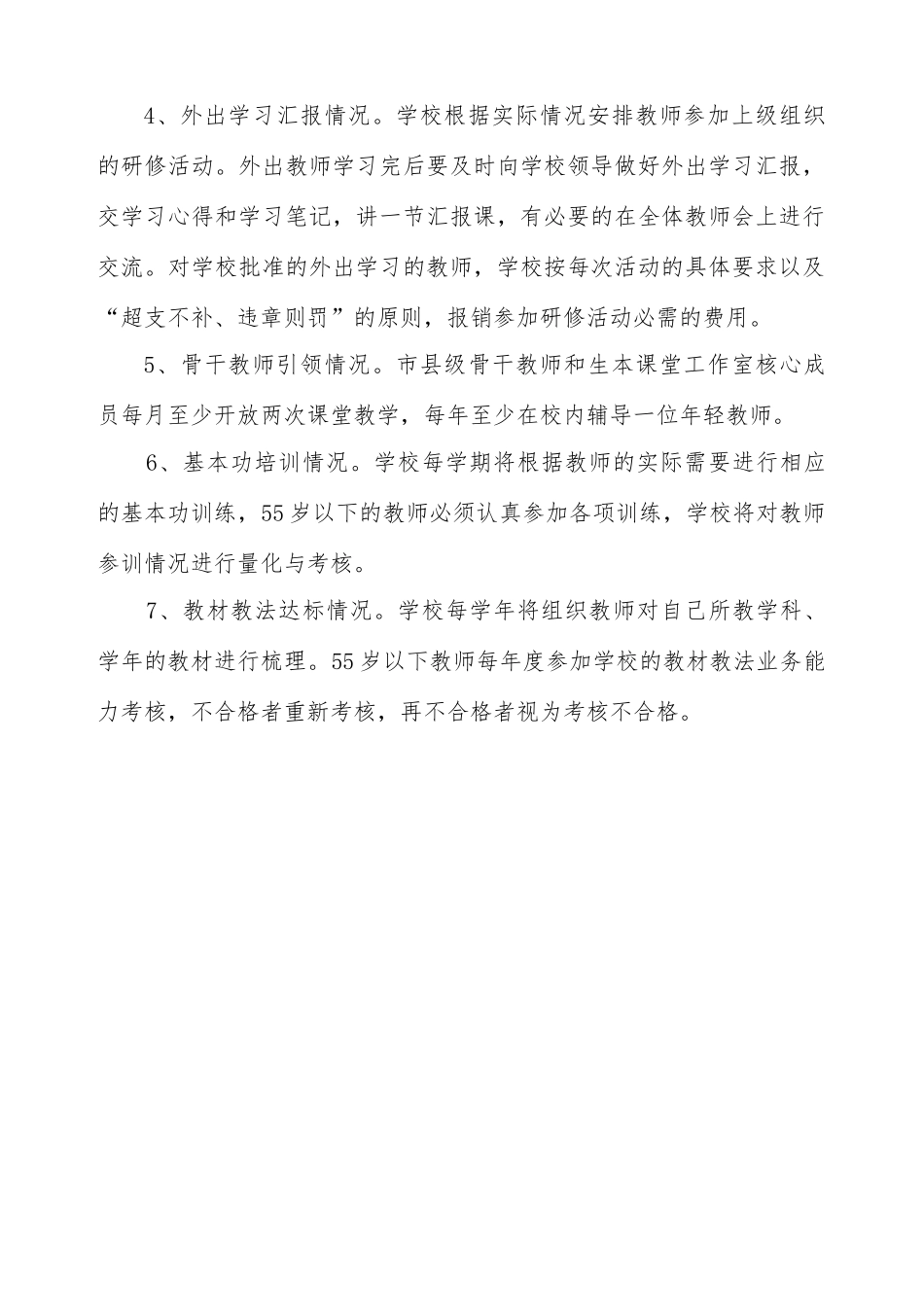 4、外出学习汇报情况。学校根据实际情况安排教师参加上级组织的研修活动。外出教师学习完后要及时向学校领导做好外出学习汇报，交学习心得和学习笔记，讲一节汇报课，有必要的在全体教师会上进行交流。对学校批准的外出学习的教师，学校按每次活动的具体要求以及“超支不补、违章则罚”的原则，报销参加研修活动必需的费用。

5、骨干教师引领情况。市县级骨干教师和生本课堂工作室核心成员每月至少开放两次课堂教学，每年至少在校内辅导一位年轻教师。

6、基本功培训情况。学校每学期将根据教师的实际需要进行相应的基本功训练，55岁以下的教师必须认真参加各项训练，学校将对教师参训情况进行量化与考核。

7、教材教法达标情况。学校每学年将组织教师对自己所教学科、学年的教材进行梳理。55岁以下教师每年度参加学校的教材教法业务能力考核，不合格者重新考核，再不合格者视为考核不合格。